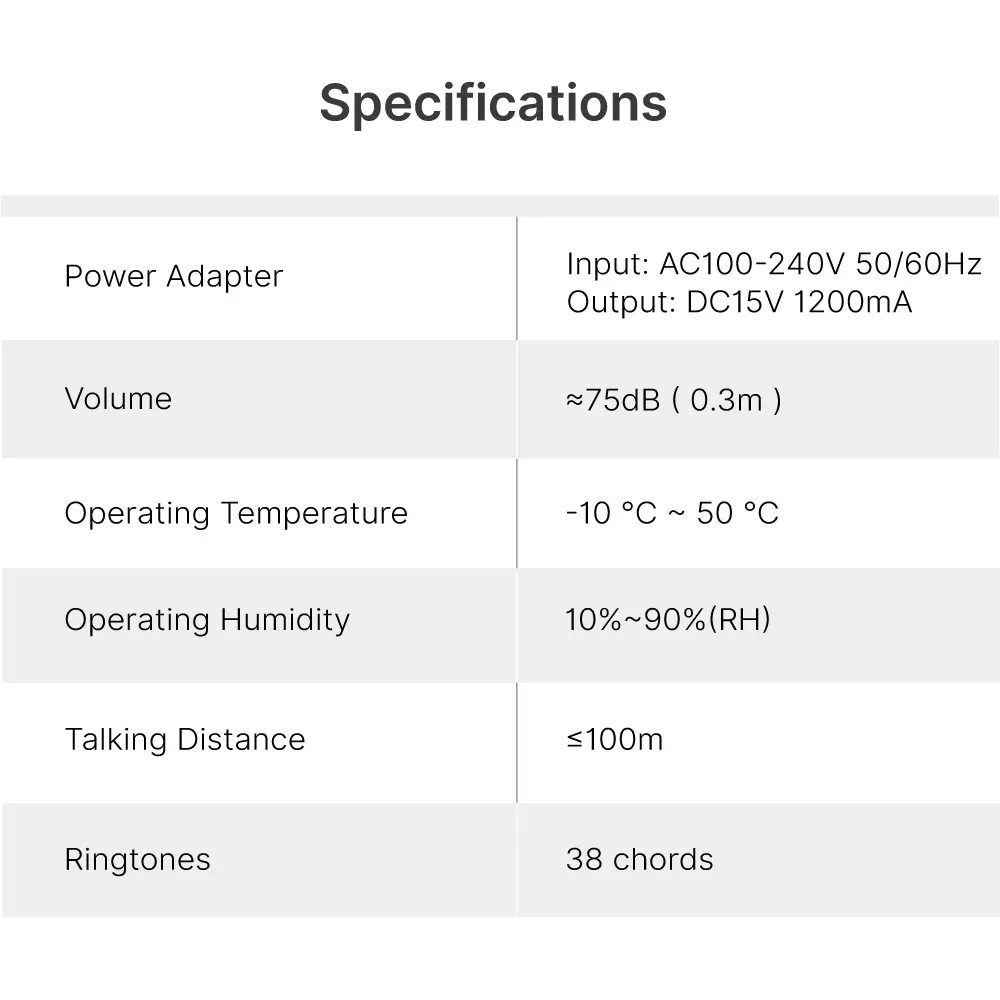 Specifications

| | |
|---|---|
| Power Adapter | Input: AC100-240V 50/60Hz Output: DC15V 1200mA |
| Volume | ≈75dB ( 0.3m ) |
| Operating Temperature | -10 °C ~ 50 °C |
| Operating Humidity | 10%~90%(RH) |
| Talking Distance | ≤100m |
| Ringtones | 38 chords |